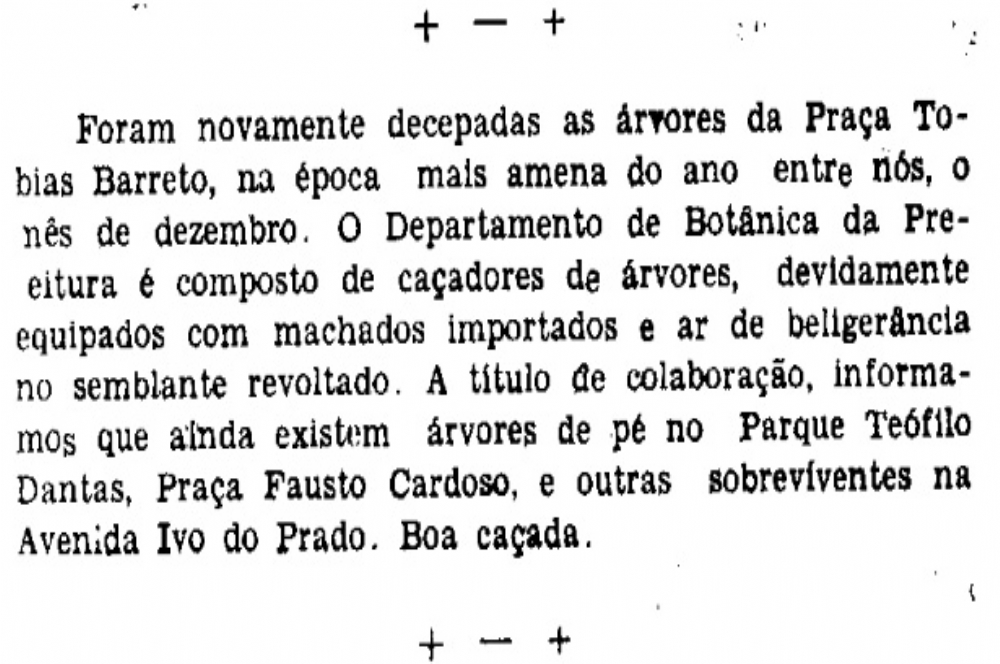 + — +

Foram novamente decepadas as árvores da Praça Tobias Barreto, na época mais amena do ano entre nós, o nês de dezembro. O Departamento de Botânica da Preeitura é composto de caçadores de árvores, devidamente equipados com machados importados e ar de beligerância no semblante revoltado. A título de colaboração, informamos que ainda existem árvores de pé no Parque Teófilo Dantas, Praça Fausto Cardoso, e outras sobreviventes na Avenida Ivo do Prado. Boa caçada.

+ — +